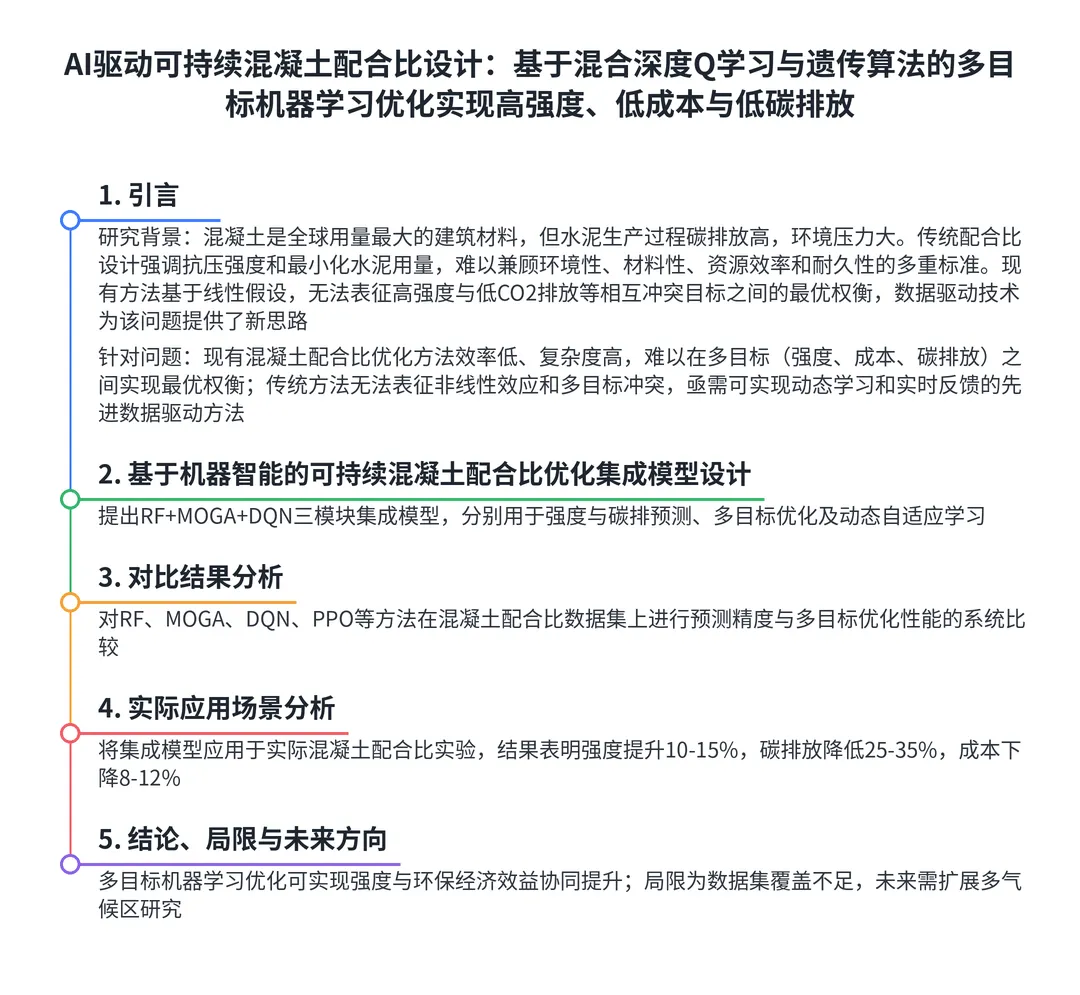 AI驱动可持续混凝土配合比设计：基于混合深度Q学习与遗传算法的多目标机器学习优化实现高强度、低成本与低碳排放

1. 引言

研究背景：混凝土是全球用量最大的建筑材料，但水泥生产过程碳排放高，环境压力大。传统配合比设计强调抗压强度和最小化水泥用量，难以兼顾环境性、材料性、资源效率和耐久性的多重标准。现有方法基于线性假设，无法表征高强度与低CO2排放等相互冲突目标之间的最优权衡，数据驱动技术为该问题提供了新思路

针对问题：现有混凝土配合比优化方法效率低、复杂度高，难以在多目标（强度、成本、碳排放）之间实现最优权衡；传统方法无法表征非线性效应和多目标冲突，亟需可实现动态学习和实时反馈的先进数据驱动方法

2. 基于机器智能的可持续混凝土配合比优化集成模型设计

提出RF+MOGA+DQN三模块集成模型，分别用于强度与碳排预测、多目标优化及动态自适应学习

3. 对比结果分析

对RF、MOGA、DQN、PPO等方法在混凝土配合比数据集上进行预测精度与多目标优化性能的系统比较

4. 实际应用场景分析

将集成模型应用于实际混凝土配合比实验，结果表明强度提升10-15%，碳排放降低25-35%，成本下降8-12%

5. 结论、局限与未来方向

多目标机器学习优化可实现强度与环保经济效益协同提升；局限为数据集覆盖不足，未来需扩展多气候区研究